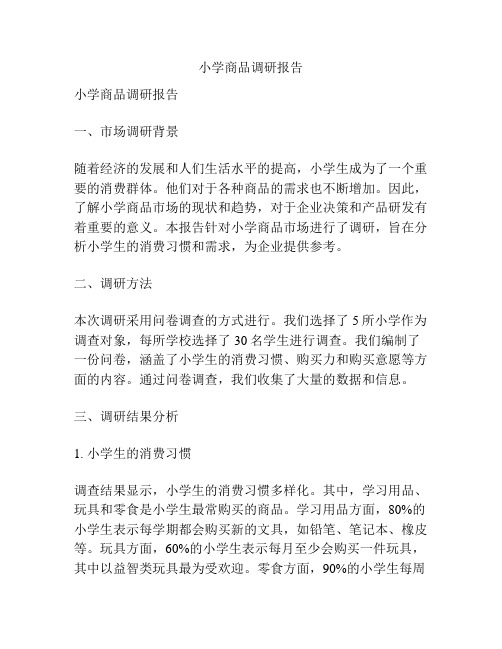 小学商品调研报告

小学商品调研报告

一、市场调研背景

随着经济的发展和人们生活水平的提高，小学生成为了一个重要的消费群体。他们对于各种商品的需求也不断增加。因此，了解小学商品市场的现状和趋势，对于企业决策和产品研发有着重要的意义。本报告针对小学商品市场进行了调研，旨在分析小学生的消费习惯和需求，为企业提供参考。

二、调研方法

本次调研采用问卷调查的方式进行。我们选择了 5 所小学作为调查对象，每所学校选择了 30 名学生进行调查。我们编制了一份问卷，涵盖了小学生的消费习惯、购买力和购买意愿等方面的内容。通过问卷调查，我们收集了大量的数据和信息。

三、调研结果分析

1. 小学生的消费习惯

调查结果显示，小学生的消费习惯多样化。其中，学习用品、玩具和零食是小学生最常购买的商品。学习用品方面，80%的小学生表示每学期都会购买新的文具，如铅笔、笔记本、橡皮等。玩具方面，60%的小学生表示每月至少会购买一件玩具，其中以益智类玩具最为受欢迎。零食方面，90%的小学生每周